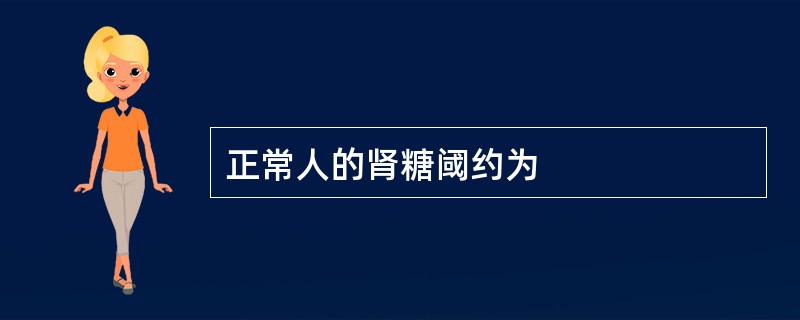 正常人的肾糖阈约为